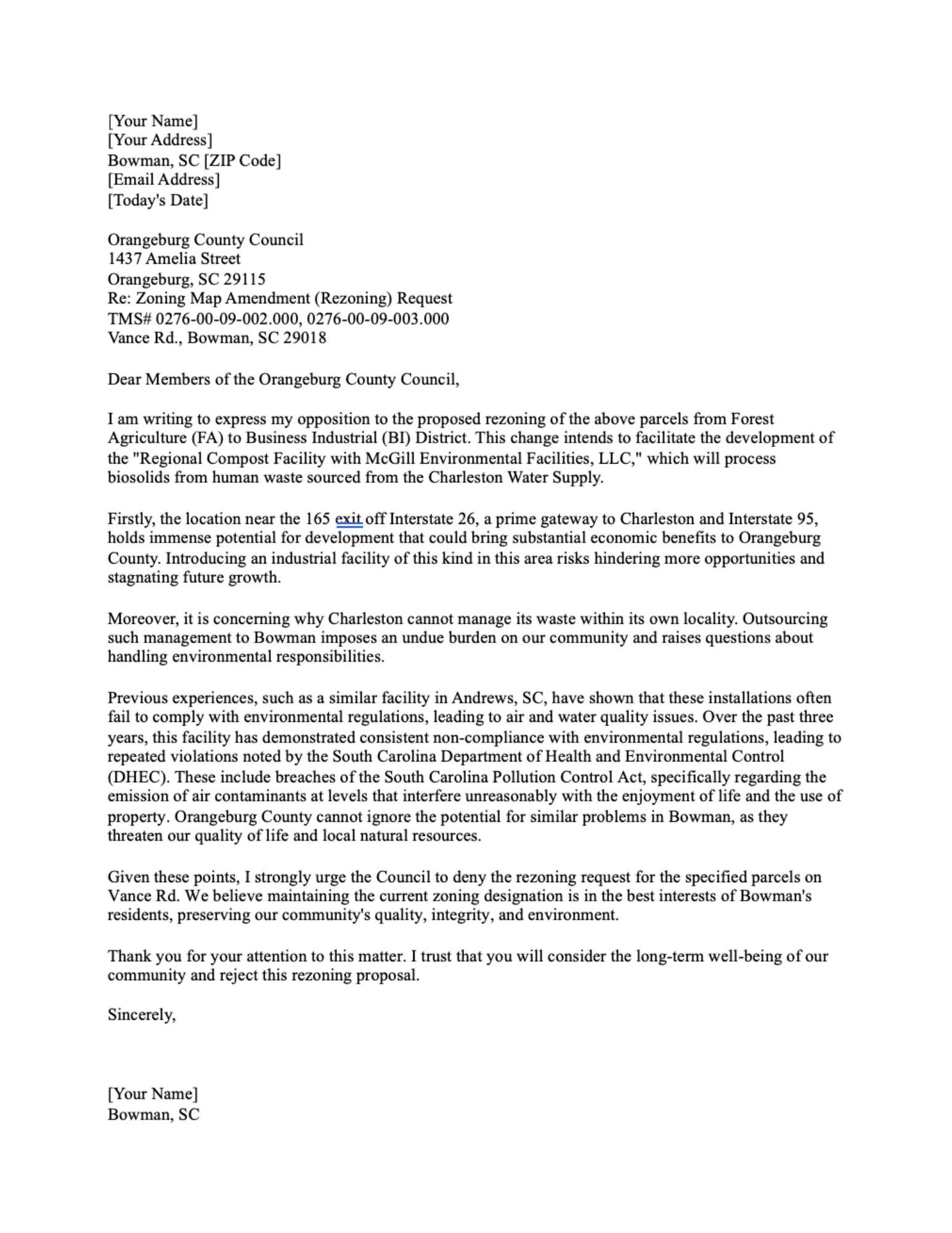 [Your Name]
[Your Address]
Bowman, SC [ZIP Code]
[Email Address]
[Today's Date]

Orangeburg County Council
1437 Amelia Street
Orangeburg, SC 29115
Re: Zoning Map Amendment (Rezoning) Request
TMS# 0276-00-09-002.000, 0276-00-09-003.000
Vance Rd., Bowman, SC 29018

Dear Members of the Orangeburg County Council,

I am writing to express my opposition to the proposed rezoning of the above parcels from Forest Agriculture (FA) to Business Industrial (BI) District. This change intends to facilitate the development of the "Regional Compost Facility with McGill Environmental Facilities, LLC," which will process biosolids from human waste sourced from the Charleston Water Supply.

Firstly, the location near the 165 exit off Interstate 26, a prime gateway to Charleston and Interstate 95, holds immense potential for development that could bring substantial economic benefits to Orangeburg County. Introducing an industrial facility of this kind in this area risks hindering more opportunities and stagnating future growth.

Moreover, it is concerning why Charleston cannot manage its waste within its own locality. Outsourcing such management to Bowman imposes an undue burden on our community and raises questions about handling environmental responsibilities.

Previous experiences, such as a similar facility in Andrews, SC, have shown that these installations often fail to comply with environmental regulations, leading to air and water quality issues. Over the past three years, this facility has demonstrated consistent non-compliance with environmental regulations, leading to repeated violations noted by the South Carolina Department of Health and Environmental Control (DHEC). These include breaches of the South Carolina Pollution Control Act, specifically regarding the emission of air contaminants at levels that interfere unreasonably with the enjoyment of life and the use of property. Orangeburg County cannot ignore the potential for similar problems in Bowman, as they threaten our quality of life and local natural resources.

Given these points, I strongly urge the Council to deny the rezoning request for the specified parcels on Vance Rd. We believe maintaining the current zoning designation is in the best interests of Bowman's residents, preserving our community's quality, integrity, and environment.

Thank you for your attention to this matter. I trust that you will consider the long-term well-being of our community and reject this rezoning proposal.

Sincerely,

[Your Name]
Bowman, SC